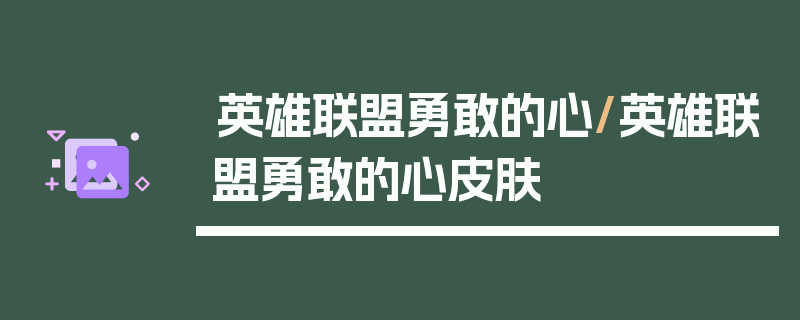 英雄联盟勇敢的心/英雄联盟勇敢的心皮肤